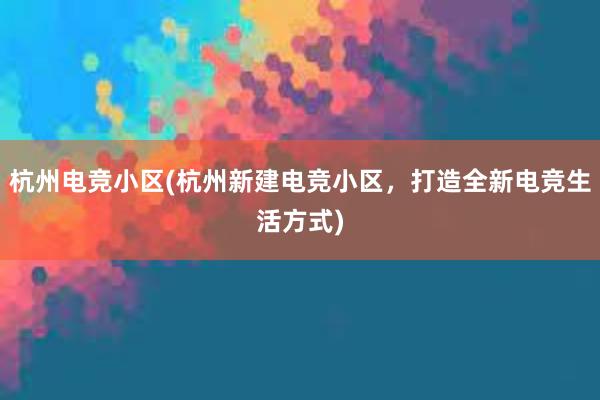 杭州电竞小区(杭州新建电竞小区，打造全新电竞生活方式)